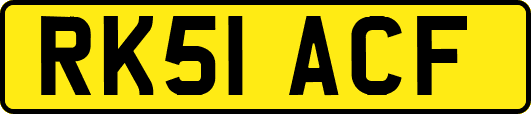 RK51 ACF